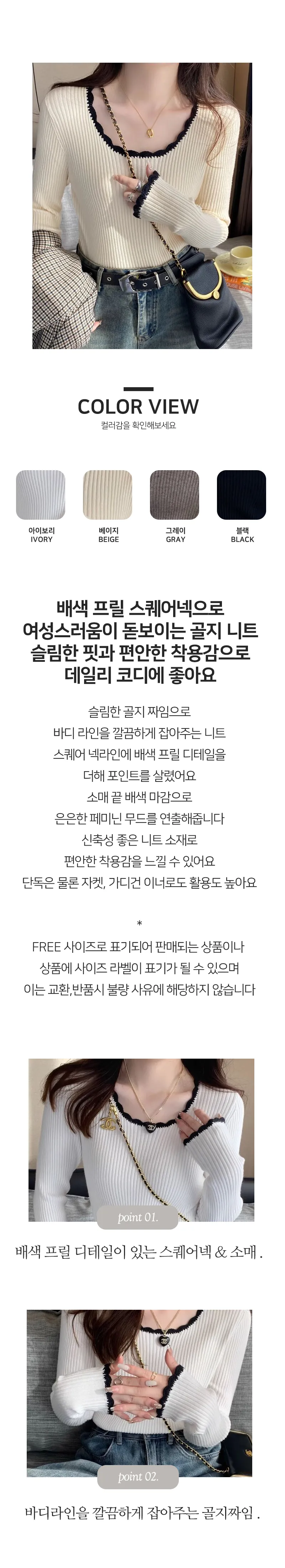 COLOR VIEW

컬러감을 확인해보세요

아이보리
IVORY

베이지
BEIGE

그레이
GRAY

블랙
BLACK

배색 프릴 스퀘어넥으로
여성스러움이 돋보이는 골지 니트
슬림한 핏과 편안한 착용감으로
데일리 코디에 좋아요

슬림한 골지 짜임으로
바디 라인을 깔끔하게 잡아주는 니트
스퀘어 넥라인에 배색 프릴 디테일을
더해 포인트를 살렸어요
소매 끝 배색 마감으로
은은한 페미닌 무드를 연출해줍니다
신축성 좋은 니트 소재로
편안한 착용감을 느낄 수 있어요
단독은 물론 자켓, 가디건 이너로도 활용도 높아요

*
FREE 사이즈로 표기되어 판매되는 상품이나
상품에 사이즈 라벨이 표기가 될 수 있으며
이는 교환,반품시 불량 사유에 해당하지 않습니다

point 01.

배색 프릴 디테일이 있는 스퀘어넥 & 소매 .

point 02.

바디라인을 깔끔하게 잡아주는 골지짜임 .